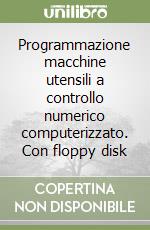 unilibro

Programmazione macchine utensili a controllo numerico computerizzato. Con floppy disk

COPERTINA
NON DISPONIBILE